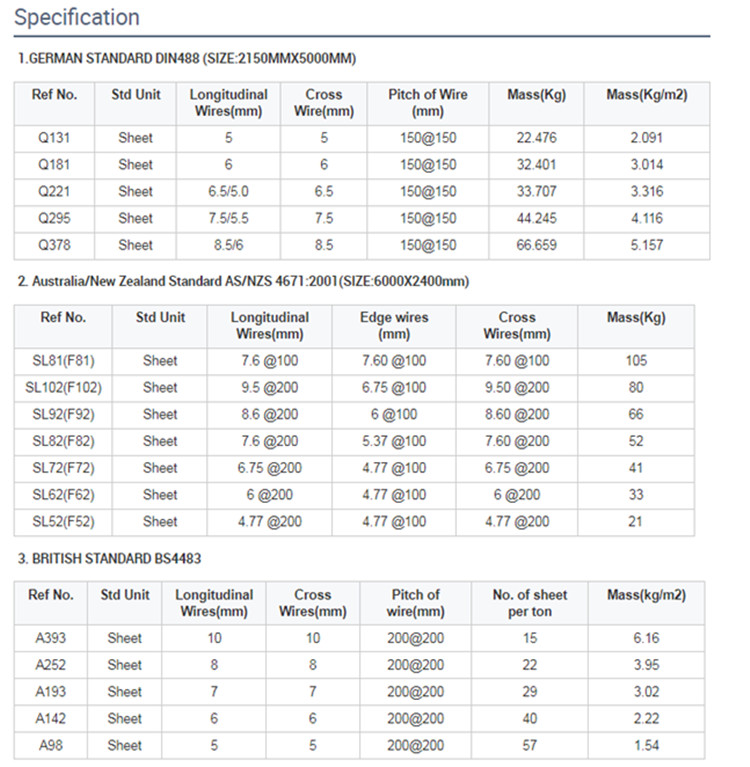 Specification

1.GERMAN STANDARD DIN488 (SIZE:2150MMX5000MM)

| Ref No. | Std Unit | Longitudinal Wires(mm) | Cross Wire(mm) | Pitch of Wire (mm) | Mass(Kg) | Mass(Kg/m2) |
|---|---|---|---|---|---|---|
| Q131 | Sheet | 5 | 5 | 150@150 | 22.476 | 2.091 |
| Q181 | Sheet | 6 | 6 | 150@150 | 32.401 | 3.014 |
| Q221 | Sheet | 6.5/5.0 | 6.5 | 150@150 | 33.707 | 3.316 |
| Q295 | Sheet | 7.5/5.5 | 7.5 | 150@150 | 44.245 | 4.116 |
| Q378 | Sheet | 8.5/6 | 8.5 | 150@150 | 66.659 | 5.157 |

2. Australia/New Zealand Standard AS/NZS 4671:2001(SIZE:6000X2400mm)

| Ref No. | Std Unit | Longitudinal Wires(mm) | Edge wires (mm) | Cross Wires(mm) | Mass(Kg) |
|---|---|---|---|---|---|
| SL81(F81) | Sheet | 7.6 @100 | 7.60 @100 | 7.60 @100 | 105 |
| SL102(F102) | Sheet | 9.5 @200 | 6.75 @100 | 9.50 @200 | 80 |
| SL92(F92) | Sheet | 8.6 @200 | 6 @100 | 8.60 @200 | 66 |
| SL82(F82) | Sheet | 7.6 @200 | 5.37 @100 | 7.60 @200 | 52 |
| SL72(F72) | Sheet | 6.75 @200 | 4.77 @100 | 6.75 @200 | 41 |
| SL62(F62) | Sheet | 6 @200 | 4.77 @100 | 6 @200 | 33 |
| SL52(F52) | Sheet | 4.77 @200 | 4.77 @100 | 4.77 @200 | 21 |

3. BRITISH STANDARD BS4483

| Ref No. | Std Unit | Longitudinal Wires(mm) | Cross Wires(mm) | Pitch of wire(mm) | No. of sheet per ton | Mass(kg/m2) |
|---|---|---|---|---|---|---|
| A393 | Sheet | 10 | 10 | 200@200 | 15 | 6.16 |
| A252 | Sheet | 8 | 8 | 200@200 | 22 | 3.95 |
| A193 | Sheet | 7 | 7 | 200@200 | 29 | 3.02 |
| A142 | Sheet | 6 | 6 | 200@200 | 40 | 2.22 |
| A98 | Sheet | 5 | 5 | 200@200 | 57 | 1.54 |